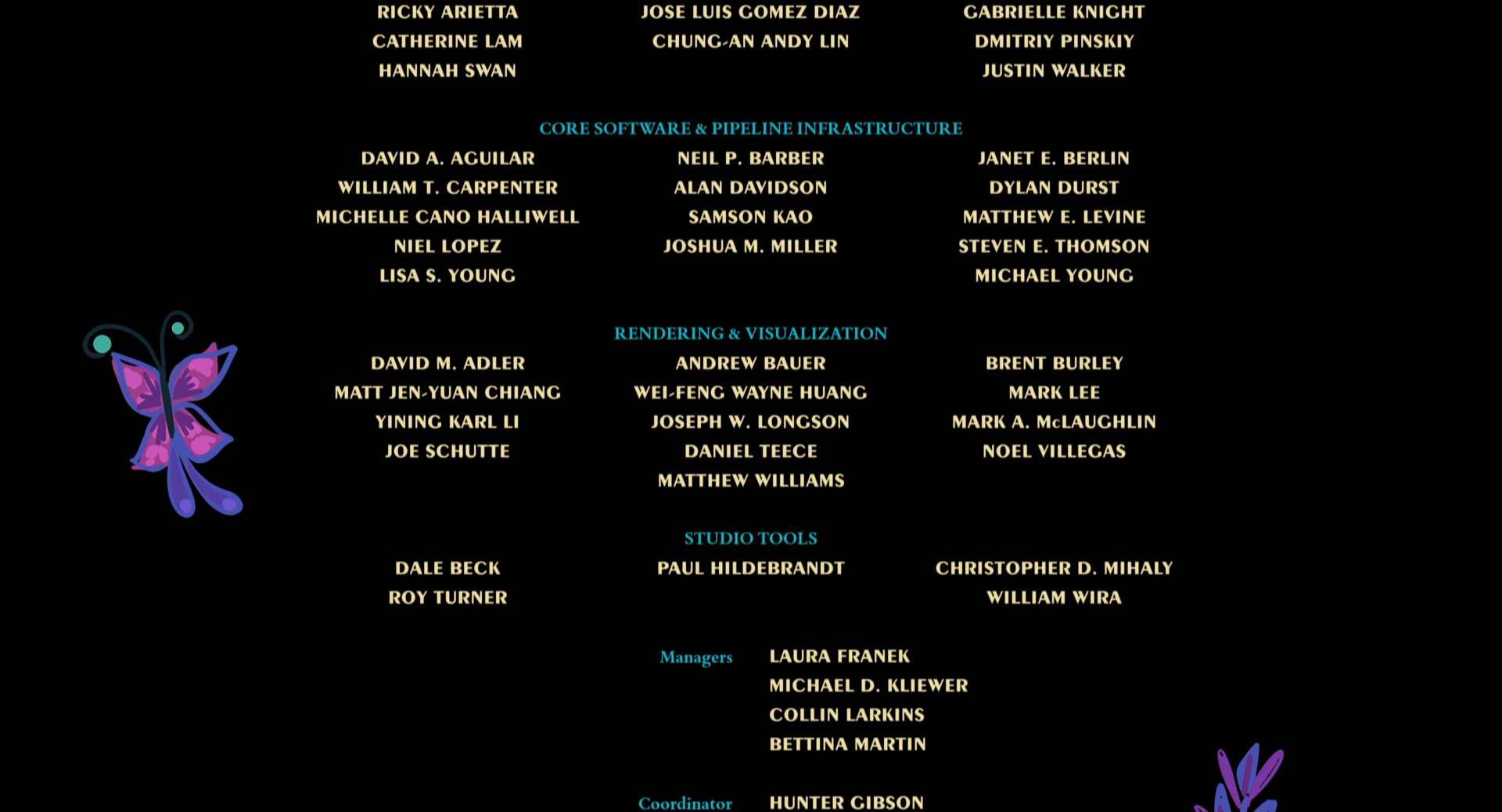 RICKY ARIETTA
CATHERINE LAM
HANNAH SWAN

JOSE LUIS GOMEZ DIAZ
CHUNG-AN ANDY LIN

GABRIELLE KNIGHT
DMITRIY PINSKIY
JUSTIN WALKER

CORE SOFTWARE & PIPELINE INFRASTRUCTURE

DAVID A. AGUILAR
WILLIAM T. CARPENTER
MICHELLE CANO HALLIWELL
NIEL LOPEZ
LISA S. YOUNG

NEIL P. BARBER
ALAN DAVIDSON
SAMSON KAO
JOSHUA M. MILLER

JANET E. BERLIN
DYLAN DURST
MATTHEW E. LEVINE
STEVEN E. THOMSON
MICHAEL YOUNG

RENDERING & VISUALIZATION

DAVID M. ADLER
MATT JEN-YUAN CHIANG
YINING KARL LI
JOE SCHUTTE

ANDREW BAUER
WEI-FENG WAYNE HUANG
JOSEPH W. LONGSON
DANIEL TEECE
MATTHEW WILLIAMS

BRENT BURLEY
MARK LEE
MARK A. McLAUGHLIN
NOEL VILLEGAS

STUDIO TOOLS

DALE BECK
ROY TURNER

PAUL HILDEBRANDT

CHRISTOPHER D. MIHALY
WILLIAM WIRA

Managers
LAURA FRANEK
MICHAEL D. KLIEWER
COLLIN LARKINS
BETTINA MARTIN

Coordinator
HUNTER GIBSON